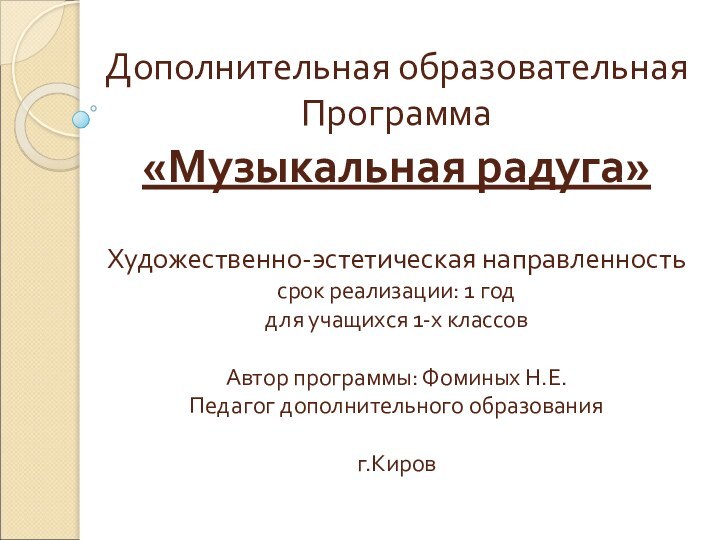 Дополнительная образовательная Программа
«Музыкальная радуга»

Художественно-эстетическая направленность
срок реализации: 1 год
для учащихся 1-х классов

Автор программы: Фоминых Н.Е.
Педагог дополнительного образования

г.Киров